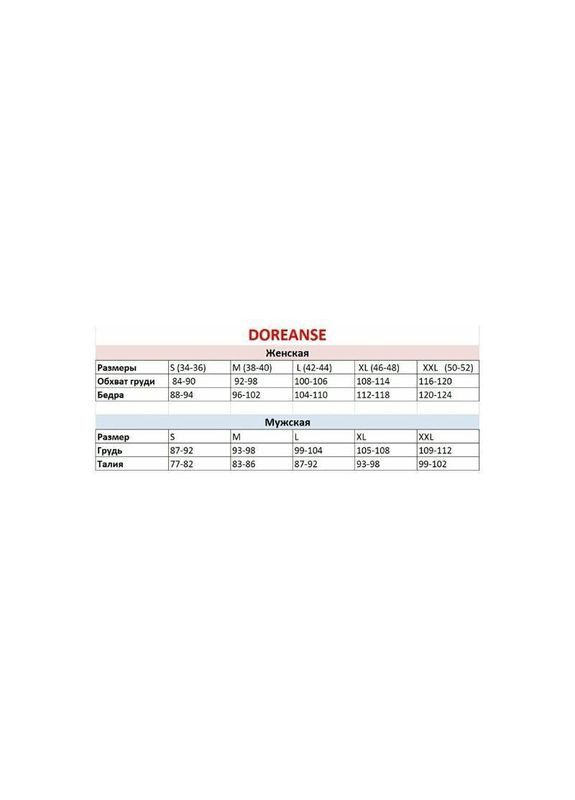 DOREANSE

Женская

| Размеры | S (34-36) | M (38-40) | L (42-44) | XL (46-48) | XXL (50-52) |
|---|---|---|---|---|---|
| Обхват груди | 84-90 | 92-98 | 100-106 | 108-114 | 116-120 |
| Бедра | 88-94 | 96-102 | 104-110 | 112-118 | 120-124 |

Мужская

| Размер | S | M | L | XL | XXL |
|---|---|---|---|---|---|
| Грудь | 87-92 | 93-98 | 99-104 | 105-108 | 109-112 |
| Талия | 77-82 | 83-86 | 87-92 | 93-98 | 99-102 |